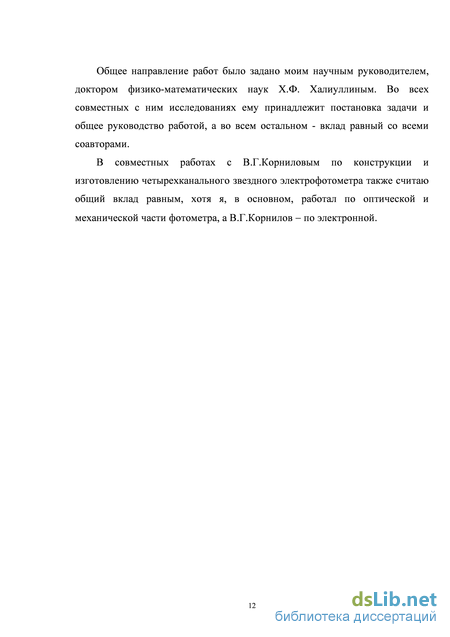 Общее направление работ было задано моим научным руководителем, доктором физико-математических наук Х.Ф. Халиуллиным. Во всех совместных с ним исследованиях ему принадлежит постановка задачи и общее руководство работой, а во всем остальном - вклад равный со всеми соавторами.

В совместных работах с В.Г.Корниловым по конструкции и изготовлению четырехканального звездного электрофотометра также считаю общий вклад равным, хотя я, в основном, работал по оптической и механической части фотометра, а В.Г.Корнилов – по электронной.

12

dsLib.net
библиотека диссертаций